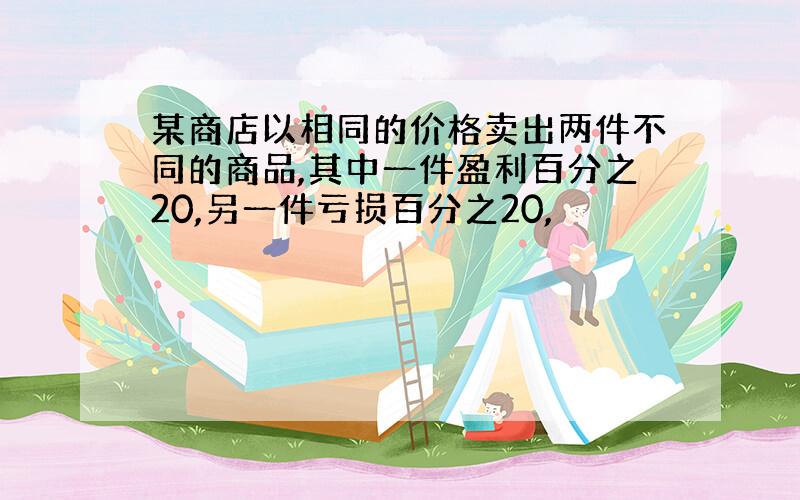 某商店以相同的价格卖出两件不同的商品,其中一件盈利百分之20,另一件亏损百分之20,